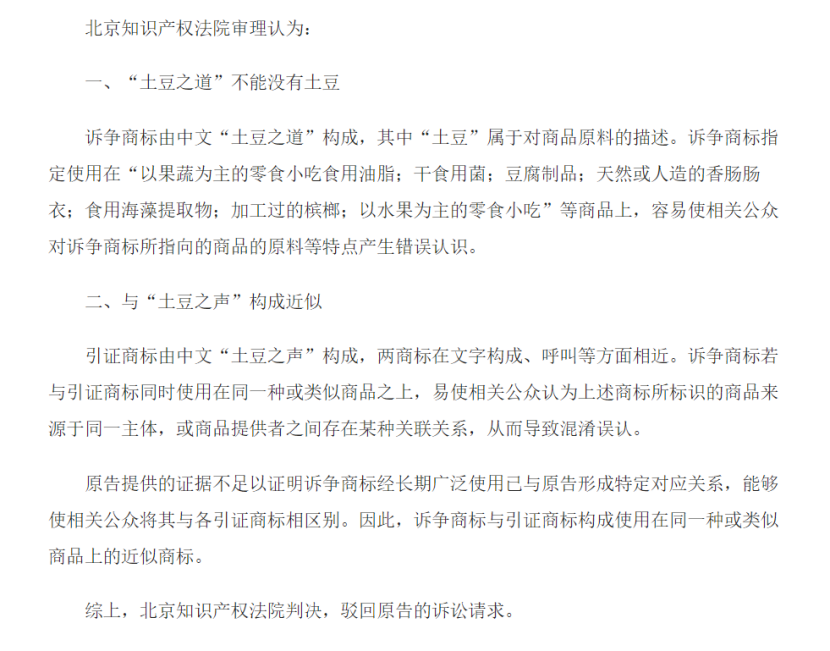 北京知识产权法院审理认为：

一、“土豆之道”不能没有土豆

诉争商标由中文“土豆之道”构成，其中“土豆”属于对商品原料的描述。诉争商标指定使用在“以果蔬为主的零食小吃食用油脂；干食用菌；豆腐制品；天然或人造的香肠肠衣；食用海藻提取物；加工过的槟榔；以水果为主的零食小吃”等商品上，容易使相关公众对诉争商标所指向的商品的原料等特点产生错误认识。

二、与“土豆之声”构成近似

引证商标由中文“土豆之声”构成，两商标在文字构成、呼叫等方面相近。诉争商标若与引证商标同时使用在同一种或类似商品之上，易使相关公众认为上述商标所标识的商品来源于同一主体，或商品提供者之间存在某种关联关系，从而导致混淆误认。

原告提供的证据不足以证明诉争商标经长期广泛使用已与原告形成特定对应关系，能够使相关公众将其与各引证商标相区别。因此，诉争商标与引证商标构成使用在同一种或类似商品上的近似商标。

综上，北京知识产权法院判决，驳回原告的诉讼请求。